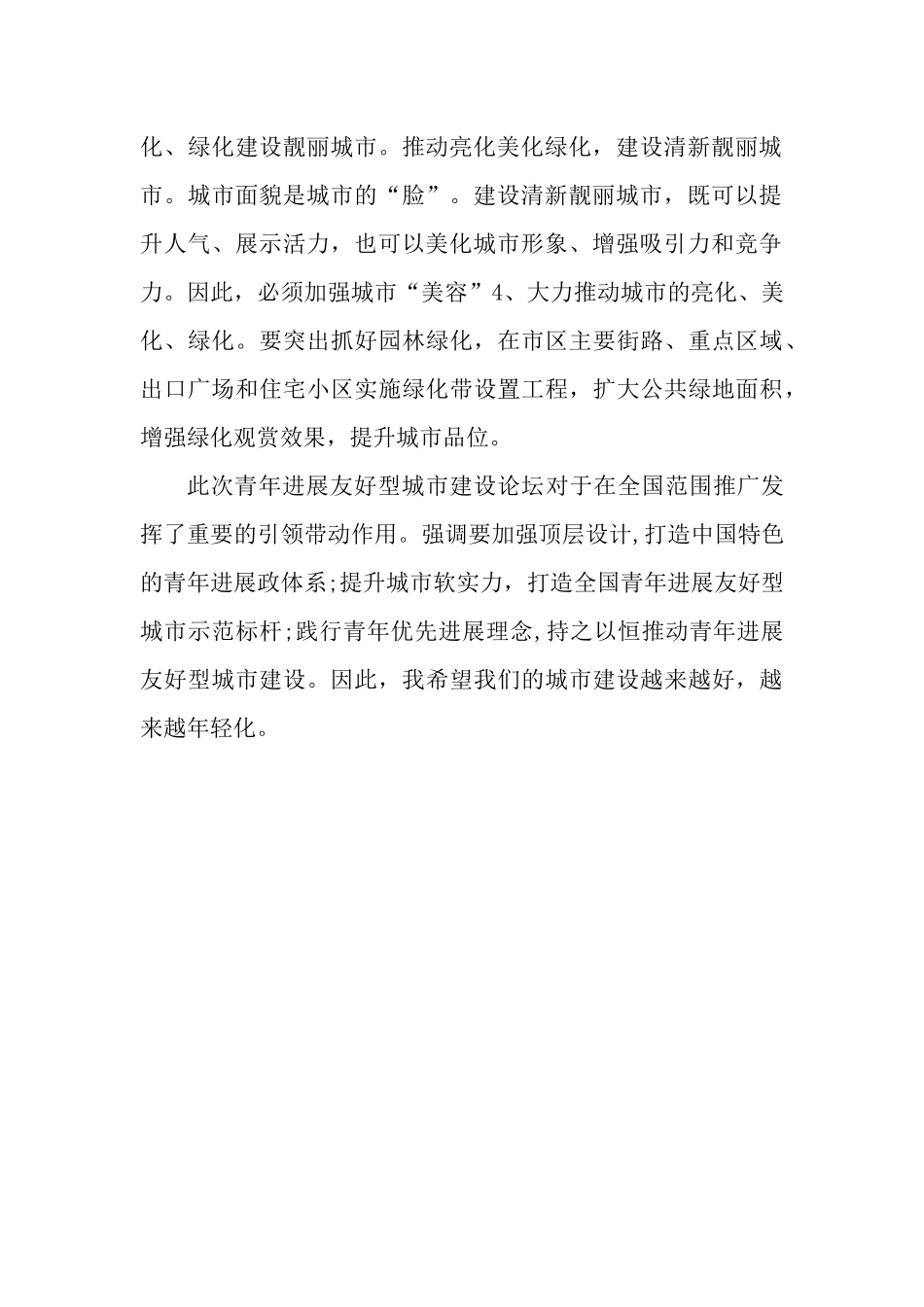 化、绿化建设靓丽城市。推动亮化美化绿化，建设清新靓丽城市。城市面貌是城市的“脸”。建设清新靓丽城市，既可以提升人气、展示活力，也可以美化城市形象、增强吸引力和竞争力。因此，必须加强城市“美容”4、大力推动城市的亮化、美化、绿化。要突出抓好园林绿化，在市区主要街路、重点区域、出口广场和住宅小区实施绿化带设置工程，扩大公共绿地面积，增强绿化观赏效果，提升城市品位。

此次青年进展友好型城市建设论坛对于在全国范围推广发挥了重要的引领带动作用。强调要加强顶层设计,打造中国特色的青年进展政体系;提升城市软实力，打造全国青年进展友好型城市示范标杆;践行青年优先进展理念,持之以恒推动青年进展友好型城市建设。因此，我希望我们的城市建设越来越好，越来越年轻化。